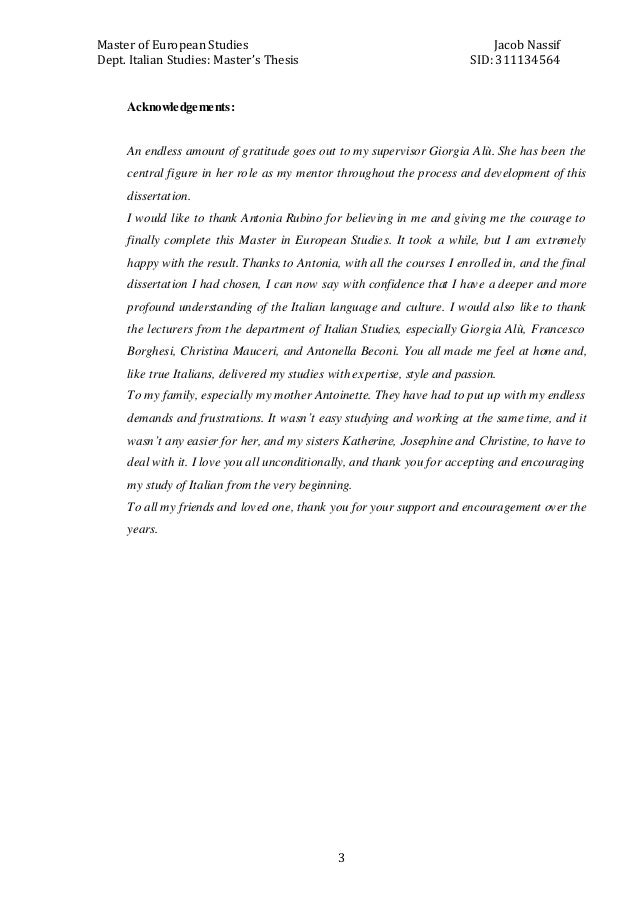 Master of European Studies
Dept. Italian Studies: Master's Thesis

Jacob Nassif
SID: 311134564

Acknowledgements:

An endless amount of gratitude goes out to my supervisor Giorgia Alù. She has been the central figure in her role as my mentor throughout the process and development of this dissertation.
I would like to thank Antonia Rubino for believing in me and giving me the courage to finally complete this Master in European Studies. It took a while, but I am extremely happy with the result. Thanks to Antonia, with all the courses I enrolled in, and the final dissertation I had chosen, I can now say with confidence that I have a deeper and more profound understanding of the Italian language and culture. I would also like to thank the lecturers from the department of Italian Studies, especially Giorgia Alù, Francesco Borghesi, Christina Mauceri, and Antonella Beconi. You all made me feel at home and, like true Italians, delivered my studies with expertise, style and passion.
To my family, especially my mother Antoinette. They have had to put up with my endless demands and frustrations. It wasn't easy studying and working at the same time, and it wasn't any easier for her, and my sisters Katherine, Josephine and Christine, to have to deal with it. I love you all unconditionally, and thank you for accepting and encouraging my study of Italian from the very beginning.
To all my friends and loved one, thank you for your support and encouragement over the years.

3